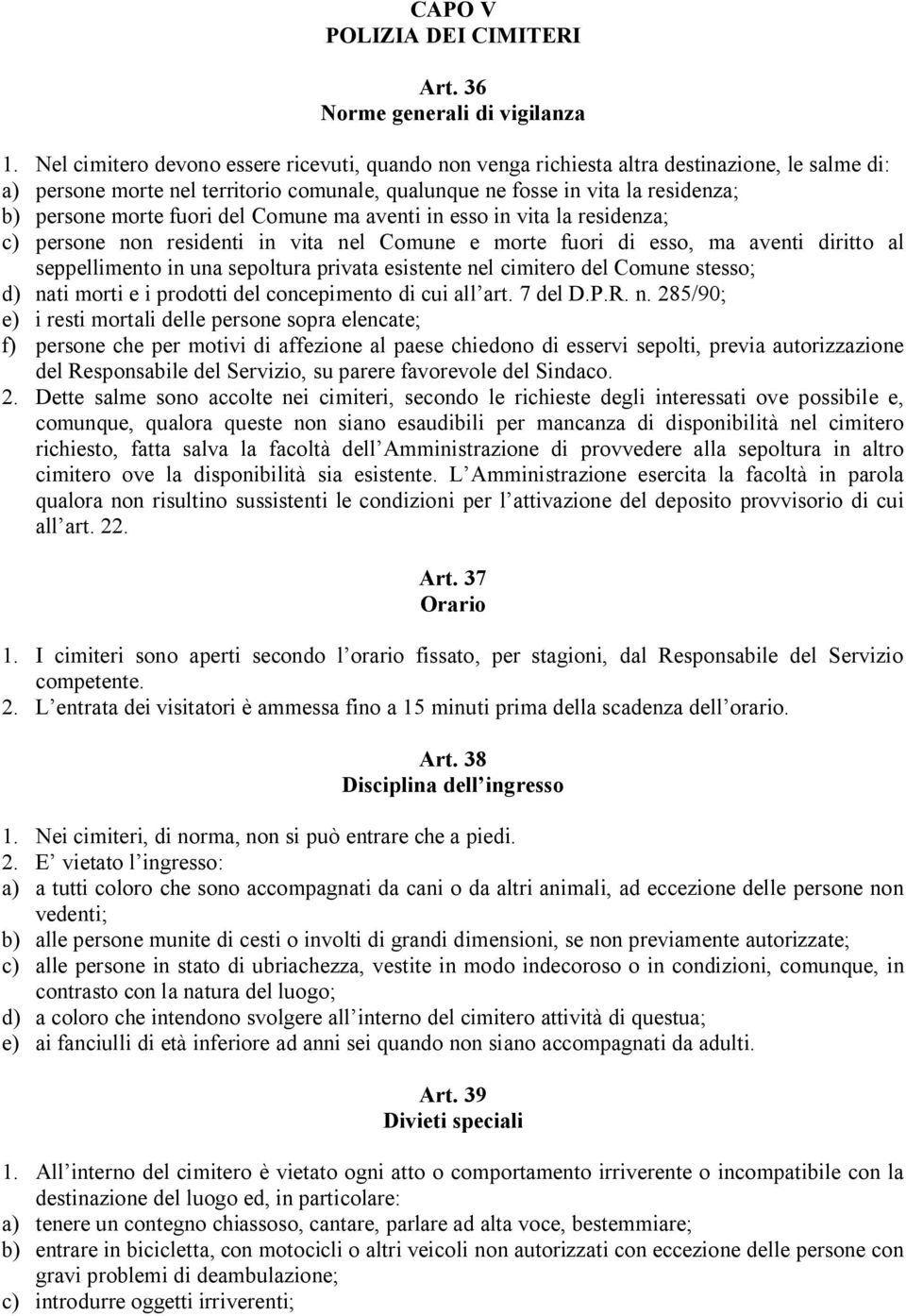 CAPO V
POLIZIA DEI CIMITERI

Art. 36
Norme generali di vigilanza

1. Nel cimitero devono essere ricevuti, quando non venga richiesta altra destinazione, le salme di:
a) persone morte nel territorio comunale, qualunque ne fosse in vita la residenza;
b) persone morte fuori del Comune ma aventi in esso in vita la residenza;
c) persone non residenti in vita nel Comune e morte fuori di esso, ma aventi diritto al seppellimento in una sepoltura privata esistente nel cimitero del Comune stesso;
d) nati morti e i prodotti del concepimento di cui all art. 7 del D.P.R. n. 285/90;
e) i resti mortali delle persone sopra elencate;
f) persone che per motivi di affezione al paese chiedono di esservi sepolti, previa autorizzazione del Responsabile del Servizio, su parere favorevole del Sindaco.
2. Dette salme sono accolte nei cimiteri, secondo le richieste degli interessati ove possibile e, comunque, qualora queste non siano esaudibili per mancanza di disponibilità nel cimitero richiesto, fatta salva la facoltà dell Amministrazione di provvedere alla sepoltura in altro cimitero ove la disponibilità sia esistente. L Amministrazione esercita la facoltà in parola qualora non risultino sussistenti le condizioni per l attivazione del deposito provvisorio di cui all art. 22.

Art. 37
Orario

1. I cimiteri sono aperti secondo l orario fissato, per stagioni, dal Responsabile del Servizio competente.
2. L entrata dei visitatori è ammessa fino a 15 minuti prima della scadenza dell orario.

Art. 38
Disciplina dell ingresso

1. Nei cimiteri, di norma, non si può entrare che a piedi.
2. E vietato l ingresso:
a) a tutti coloro che sono accompagnati da cani o da altri animali, ad eccezione delle persone non vedenti;
b) alle persone munite di cesti o involti di grandi dimensioni, se non previamente autorizzate;
c) alle persone in stato di ubriachezza, vestite in modo indecoroso o in condizioni, comunque, in contrasto con la natura del luogo;
d) a coloro che intendono svolgere all interno del cimitero attività di questua;
e) ai fanciulli di età inferiore ad anni sei quando non siano accompagnati da adulti.

Art. 39
Divieti speciali

1. All interno del cimitero è vietato ogni atto o comportamento irriverente o incompatibile con la destinazione del luogo ed, in particolare:
a) tenere un contegno chiassoso, cantare, parlare ad alta voce, bestemmiare;
b) entrare in bicicletta, con motocicli o altri veicoli non autorizzati con eccezione delle persone con gravi problemi di deambulazione;
c) introdurre oggetti irriverenti;